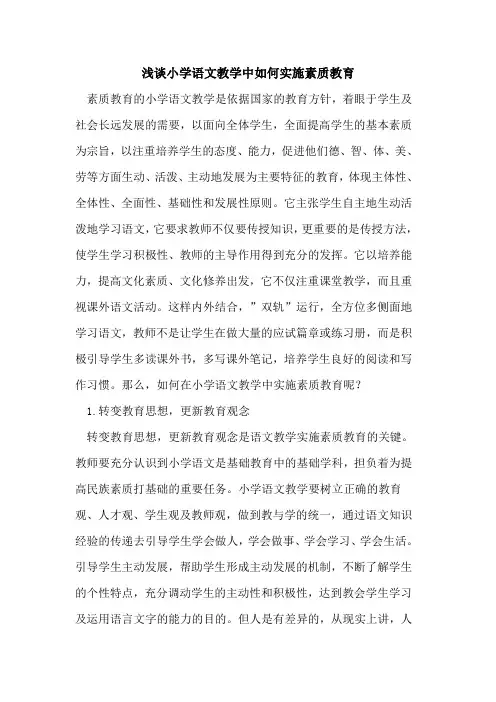 浅谈小学语文教学中如何实施素质教育

素质教育的小学语文教学是依据国家的教育方针，着眼于学生及社会长远发展的需要，以面向全体学生，全面提高学生的基本素质为宗旨，以注重培养学生的态度、能力，促进他们德、智、体、美、劳等方面生动、活泼、主动地发展为主要特征的教育，体现主体性、全体性、全面性、基础性和发展性原则。它主张学生自主地生动活泼地学习语文，它要求教师不仅要传授知识，更重要的是传授方法，使学生学习积极性、教师的主导作用得到充分的发挥。它以培养能力，提高文化素质、文化修养出发，它不仅注重课堂教学，而且重视课外语文活动。这样内外结合，”双轨”运行，全方位多侧面地学习语文，教师不是让学生在做大量的应试篇章或练习册，而是积极引导学生多读课外书，多写课外笔记，培养学生良好的阅读和写作习惯。那么，如何在小学语文教学中实施素质教育呢？

1.转变教育思想，更新教育观念

转变教育思想，更新教育观念是语文教学实施素质教育的关键。教师要充分认识到小学语文是基础教育中的基础学科，担负着为提高民族素质打基础的重要任务。小学语文教学要树立正确的教育观、人才观、学生观及教师观，做到教与学的统一，通过语文知识经验的传递去引导学生学会做人，学会做事、学会学习、学会生活。引导学生主动发展，帮助学生形成主动发展的机制，不断了解学生的个性特点，充分调动学生的主动性和积极性，达到教会学生学习及运用语言文字的能力的目的。但人是有差异的，从现实上讲，人